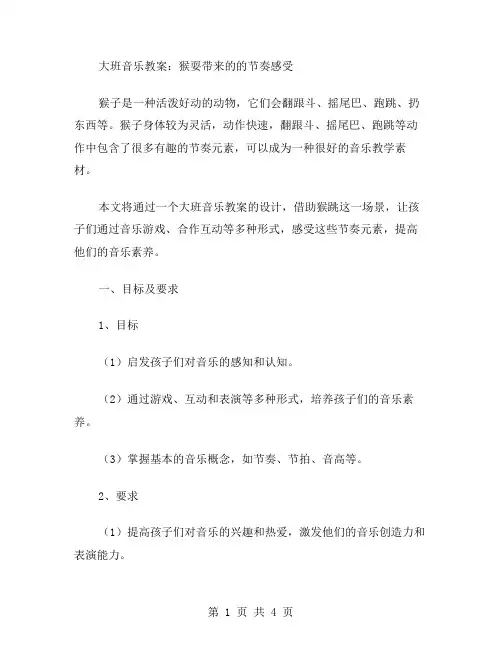 大班音乐教案：猴耍带来的的节奏感受

猴子是一种活泼好动的动物，它们会翻跟斗、摇尾巴、跑跳、扔东西等。猴子身体较为灵活，动作快速，翻跟斗、摇尾巴、跑跳等动作中包含了很多有趣的节奏元素，可以成为一种很好的音乐教学素材。

本文将通过一个大班音乐教案的设计，借助猴跳这一场景，让孩子们通过音乐游戏、合作互动等多种形式，感受这些节奏元素，提高他们的音乐素养。

一、目标及要求

1、目标

（1）启发孩子们对音乐的感知和认知。

（2）通过游戏、互动和表演等多种形式，培养孩子们的音乐素养。

（3）掌握基本的音乐概念，如节奏、节拍、音高等。

2、要求

（1）提高孩子们对音乐的兴趣和热爱，激发他们的音乐创造力和表演能力。

第 1 页 共 4 页